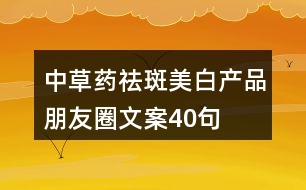 中草药祛斑美白产品朋友圈文案40句